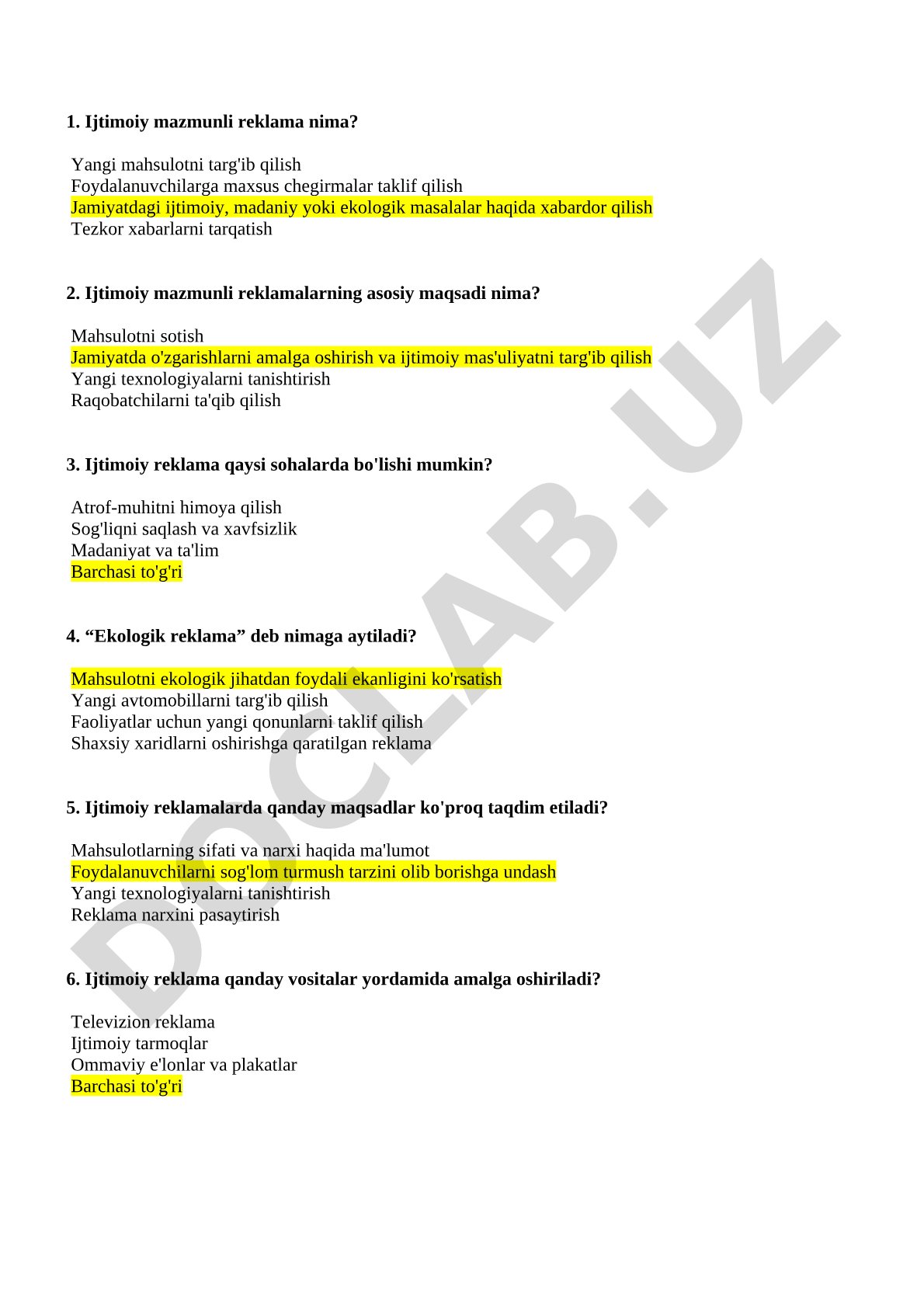 1. Ijtimoiy mazmunli reklama nima?

Yangi mahsulotni targ'ib qilish
Foydalanuvchilarga maxsus chegirmalar taklif qilish
Jamiyatdagi ijtimoiy, madaniy yoki ekologik masalalar haqida xabardor qilish
Tezkor xabarlarni tarqatish

2. Ijtimoiy mazmunli reklamalarning asosiy maqsadi nima?

Mahsulotni sotish
Jamiyatda o'zgarishlarni amalga oshirish va ijtimoiy mas'uliyatni targ'ib qilish
Yangi texnologiyalarni tanishtirish
Raqobatchilarni ta'qib qilish

3. Ijtimoiy reklama qaysi sohalarda bo'lishi mumkin?

Atrof-muhitni himoya qilish
Sog'liqni saqlash va xavfsizlik
Madaniyat va ta'lim
Barchasi to'g'ri

4. “Ekologik reklama” deb nimaga aytiladi?

Mahsulotni ekologik jihatdan foydali ekanligini ko'rsatish
Yangi avtomobillarni targ'ib qilish
Faoliyatlar uchun yangi qonunlarni taklif qilish
Shaxsiy xaridlarni oshirishga qaratilgan reklama

5. Ijtimoiy reklamalarda qanday maqsadlar ko'proq taqdim etiladi?

Mahsulotlarning sifati va narxi haqida ma'lumot
Foydalanuvchilarni sog'lom turmush tarzini olib borishga undash
Yangi texnologiyalarni tanishtirish
Reklama narxini pasaytirish

6. Ijtimoiy reklama qanday vositalar yordamida amalga oshiriladi?

Televizion reklama
Ijtimoiy tarmoqlar
Ommaviy e'lonlar va plakatlar
Barchasi to'g'ri

DOCLAB.UZ